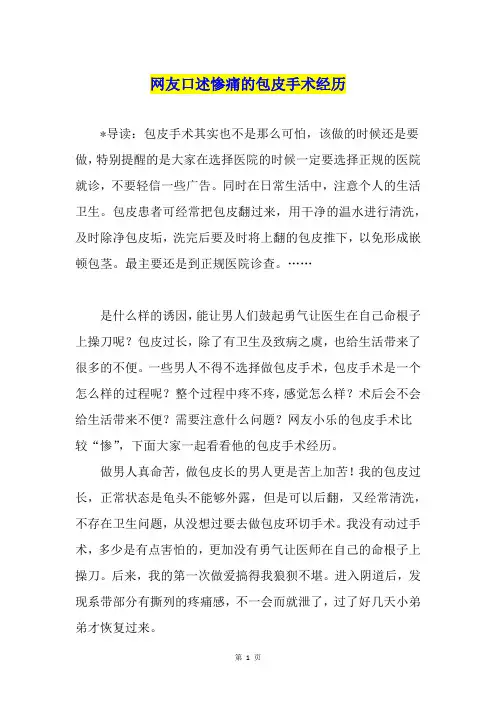 网友口述惨痛的包皮手术经历

*导读：包皮手术其实也不是那么可怕，该做的时候还是要做，特别提醒的是大家在选择医院的时候一定要选择正规的医院就诊，不要轻信一些广告。同时在日常生活中，注意个人的生活卫生。包皮患者可经常把包皮翻过来，用干净的温水进行清洗，及时除净包皮垢，洗完后要及时将上翻的包皮推下，以免形成嵌顿包茎。最主要还是到正规医院诊查。……

是什么样的诱因，能让男人们鼓起勇气让医生在自己命根子上操刀呢？包皮过长，除了有卫生及致病之虞，也给生活带来了很多的不便。一些男人不得不选择做包皮手术，包皮手术是一个怎么样的过程呢？整个过程中疼不疼，感觉怎么样？术后会不会给生活带来不便？需要注意什么问题？网友小乐的包皮手术比较“惨”，下面大家一起看看他的包皮手术经历。

做男人真命苦，做包皮长的男人更是苦上加苦！我的包皮过长，正常状态是龟头不能够外露，但是可以后翻，又经常清洗，不存在卫生问题，从没想过要去做包皮环切手术。我没有动过手术，多少是有点害怕的，更加没有勇气让医师在自己的命根子上操刀。后来，我的第一次做爱搞得我狼狈不堪。进入阴道后，发现系带部分有撕列的疼痛感，不一会而就泄了，过了好几天小弟弟才恢复过来。

第 1 页